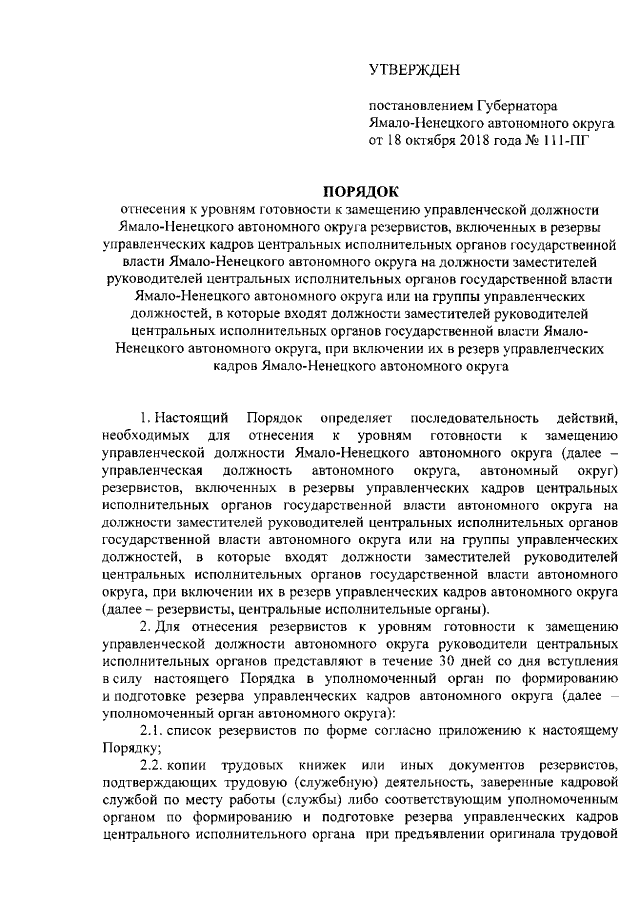 УТВЕРЖДЕН

постановлением Губернатора
Ямало-Ненецкого автономного округа
от 18 октября 2018 года № 111-ПГ

ПОРЯДОК

отнесения к уровням готовности к замещению управленческой должности Ямало-Ненецкого автономного округа резервистов, включенных в резервы управленческих кадров центральных исполнительных органов государственной власти Ямало-Ненецкого автономного округа на должности заместителей руководителей центральных исполнительных органов государственной власти Ямало-Ненецкого автономного округа или на группы управленческих должностей, в которые входят должности заместителей руководителей центральных исполнительных органов государственной власти Ямало-Ненецкого автономного округа, при включении их в резерв управленческих кадров Ямало-Ненецкого автономного округа

1. Настоящий Порядок определяет последовательность действий, необходимых для отнесения к уровням готовности к замещению управленческой должности Ямало-Ненецкого автономного округа (далее – управленческая должность автономного округа, автономный округ) резервистов, включенных в резервы управленческих кадров центральных исполнительных органов государственной власти автономного округа на должности заместителей руководителей центральных исполнительных органов государственной власти автономного округа или на группы управленческих должностей, в которые входят должности заместителей руководителей центральных исполнительных органов государственной власти автономного округа, при включении их в резерв управленческих кадров автономного округа (далее – резервисты, центральные исполнительные органы).

2. Для отнесения резервистов к уровням готовности к замещению управленческой должности автономного округа руководители центральных исполнительных органов представляют в течение 30 дней со дня вступления в силу настоящего Порядка в уполномоченный орган по формированию и подготовке резерва управленческих кадров автономного округа (далее – уполномоченный орган автономного округа):

2.1. список резервистов по форме согласно приложению к настоящему Порядку;

2.2. копии трудовых книжек или иных документов резервистов, подтверждающих трудовую (служебную) деятельность, заверенные кадровой службой по месту работы (службы) либо соответствующим уполномоченным органом по формированию и подготовке резерва управленческих кадров центрального исполнительного органа при предъявлении оригинала трудовой